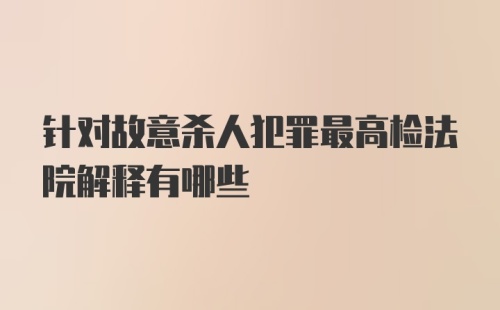 针对故意杀人犯罪最高检法院解释有哪些